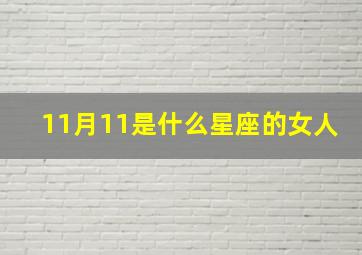 11月11是什么星座的女人